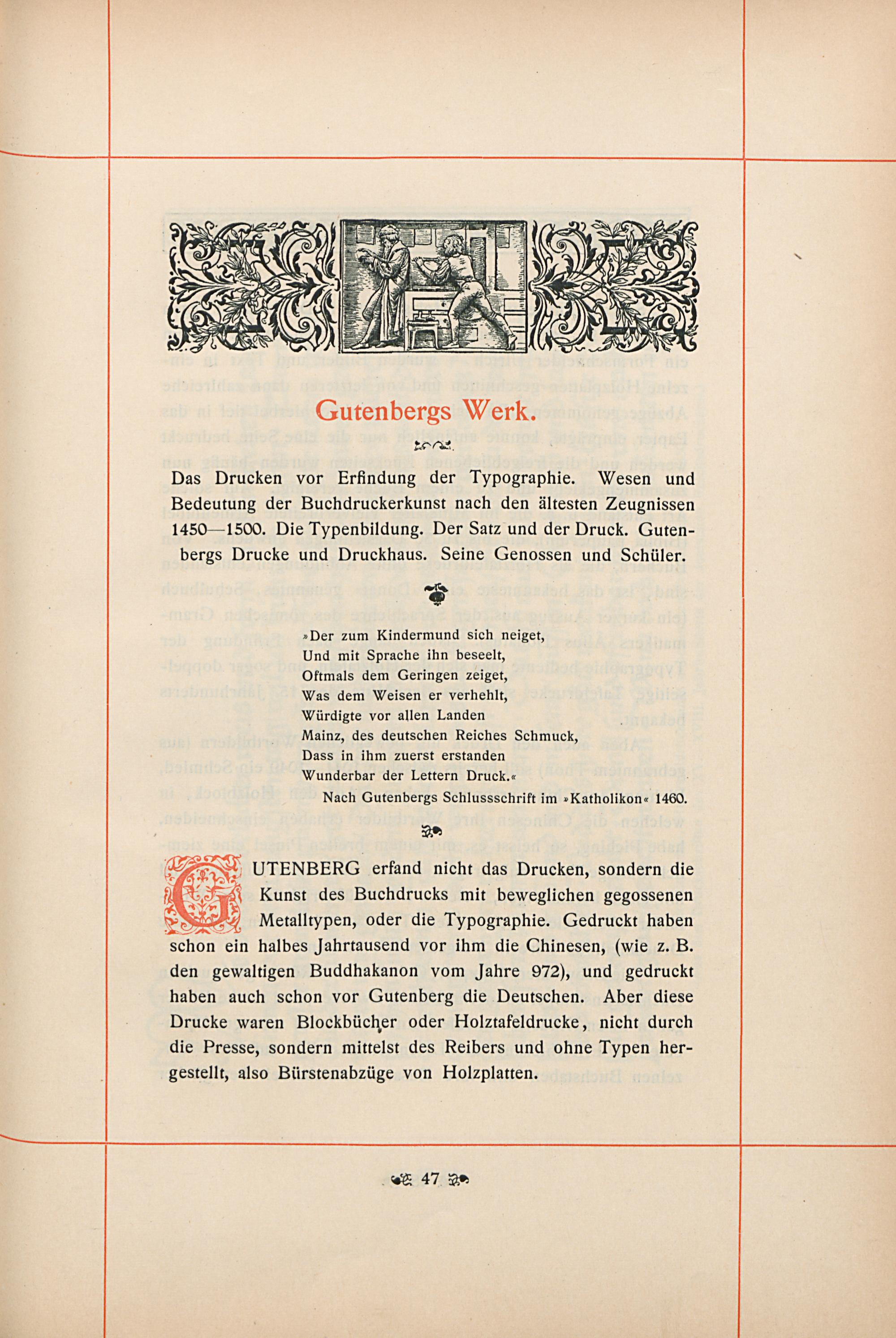 Gutenbergs Werk.

Das Drucken vor Erfindung der Typographie. Wesen und Bedeutung der Buchdruckerkunst nach den ältesten Zeugnissen 1450—1500. Die Typenbildung. Der Satz und der Druck. Gutenbergs Drucke und Druckhaus. Seine Genossen und Schüler.

»Der zum Kindermund sich neiget,
Und mit Sprache ihn beseelt,
Oftmals dem Geringen zeiget,
Was dem Weisen er verhehlt,
Würdigte vor allen Landen
Mainz, des deutschen Reiches Schmuck,
Dass in ihm zuerst erstanden
Wunderbar der Lettern Druck.«
Nach Gutenbergs Schlussschrift im »Katholikon« 1460.

GUTENBERG erfand nicht das Drucken, sondern die Kunst des Buchdrucks mit beweglichen gegossenen Metalltypen, oder die Typographie. Gedruckt haben schon ein halbes Jahrtausend vor ihm die Chinesen, (wie z. B. den gewaltigen Buddhakanon vom Jahre 972), und gedruckt haben auch schon vor Gutenberg die Deutschen. Aber diese Drucke waren Blockbücher oder Holztafeldrucke, nicht durch die Presse, sondern mittelst des Reibers und ohne Typen hergestellt, also Bürstenabzüge von Holzplatten.

47